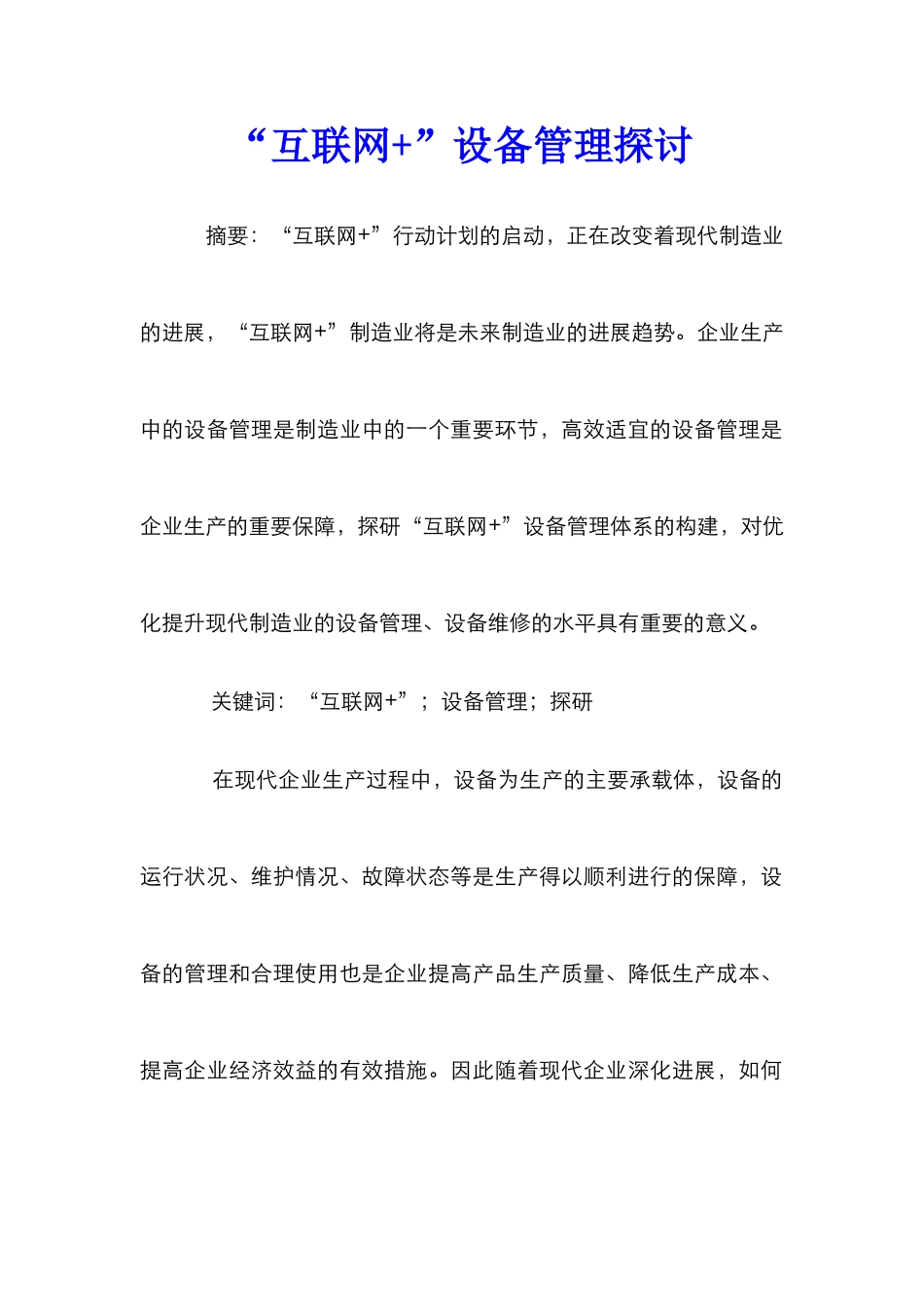 “互联网+”设备管理探讨

摘要：“互联网+”行动计划的启动，正在改变着现代制造业的进展，“互联网+”制造业将是未来制造业的进展趋势。企业生产中的设备管理是制造业中的一个重要环节，高效适宜的设备管理是企业生产的重要保障，探研“互联网+”设备管理体系的构建，对优化提升现代制造业的设备管理、设备维修的水平具有重要的意义。

关键词：“互联网+”；设备管理；探研

在现代企业生产过程中，设备为生产的主要承载体，设备的运行状况、维护情况、故障状态等是生产得以顺利进行的保障，设备的管理和合理使用也是企业提高产品生产质量、降低生产成本、提高企业经济效益的有效措施。因此随着现代企业深化进展，如何